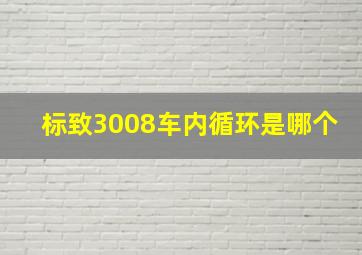 标致3008车内循环是哪个